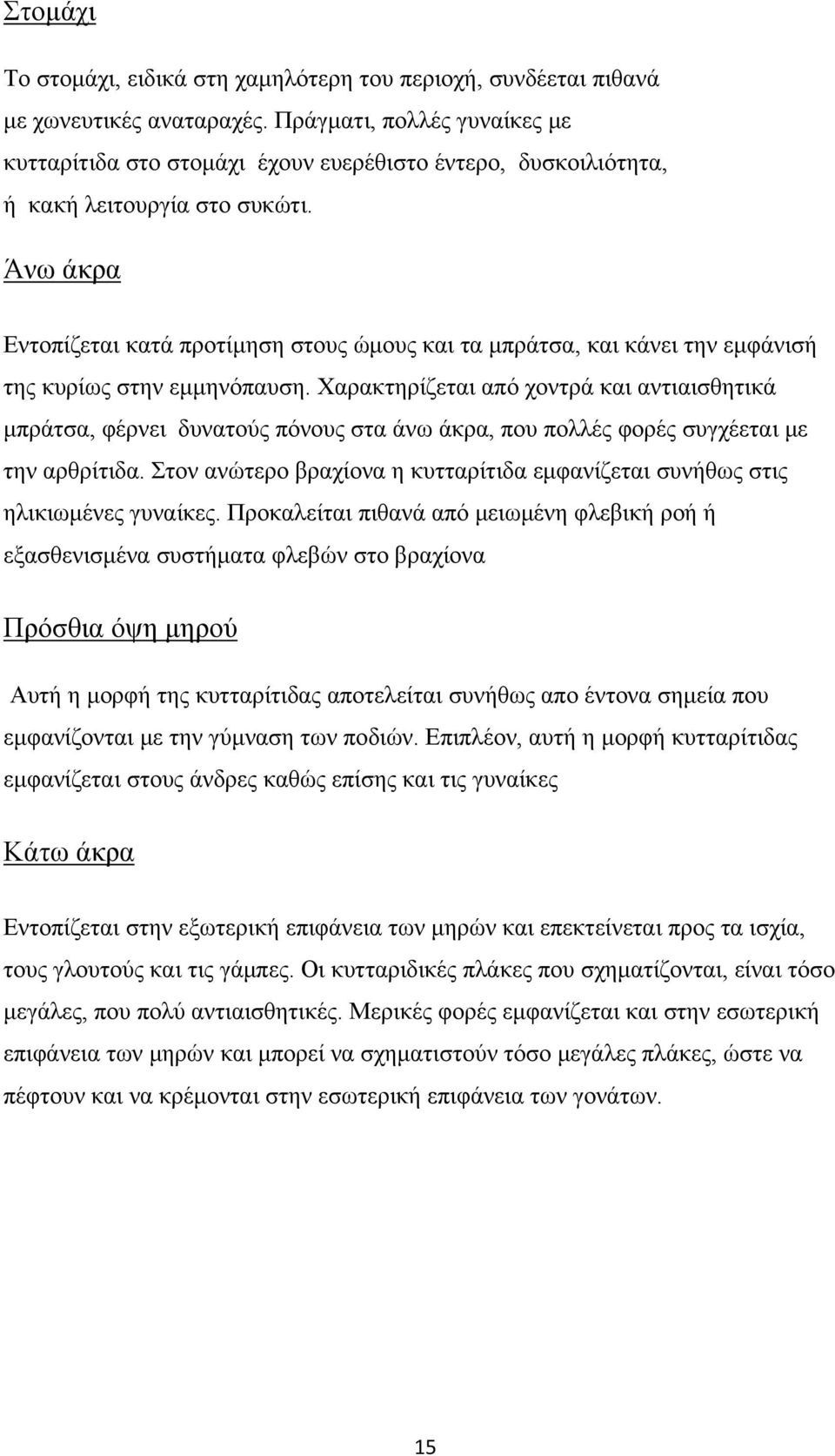 Στομάχι

Το στομάχι, ειδικά στη χαμηλότερη του περιοχή, συνδέεται πιθανά με χωνευτικές αναταραχές. Πράγματι, πολλές γυναίκες με κυτταρίτιδα στο στομάχι έχουν ευερέθιστο έντερο, δυσκοιλιότητα, ή κακή λειτουργία στο συκώτι.

Άνω άκρα

Εντοπίζεται κατά προτίμηση στους ώμους και τα μπράτσα, και κάνει την εμφάνισή της κυρίως στην εμμηνόπαυση. Χαρακτηρίζεται από χοντρά και αντιαισθητικά μπράτσα, φέρνει δυνατούς πόνους στα άνω άκρα, που πολλές φορές συγχέεται με την αρθρίτιδα. Στον ανώτερο βραχίονα η κυτταρίτιδα εμφανίζεται συνήθως στις ηλικιωμένες γυναίκες. Προκαλείται πιθανά από μειωμένη φλεβική ροή ή εξασθενισμένα συστήματα φλεβών στο βραχίονα

Πρόσθια όψη μηρού

Αυτή η μορφή της κυτταρίτιδας αποτελείται συνήθως απο έντονα σημεία που εμφανίζονται με την γύμναση των ποδιών. Επιπλέον, αυτή η μορφή κυτταρίτιδας εμφανίζεται στους άνδρες καθώς επίσης και τις γυναίκες

Κάτω άκρα

Εντοπίζεται στην εξωτερική επιφάνεια των μηρών και επεκτείνεται προς τα ισχία, τους γλουτούς και τις γάμπες. Οι κυτταριδικές πλάκες που σχηματίζονται, είναι τόσο μεγάλες, που πολύ αντιαισθητικές. Μερικές φορές εμφανίζεται και στην εσωτερική επιφάνεια των μηρών και μπορεί να σχηματιστούν τόσο μεγάλες πλάκες, ώστε να πέφτουν και να κρέμονται στην εσωτερική επιφάνεια των γονάτων.

15